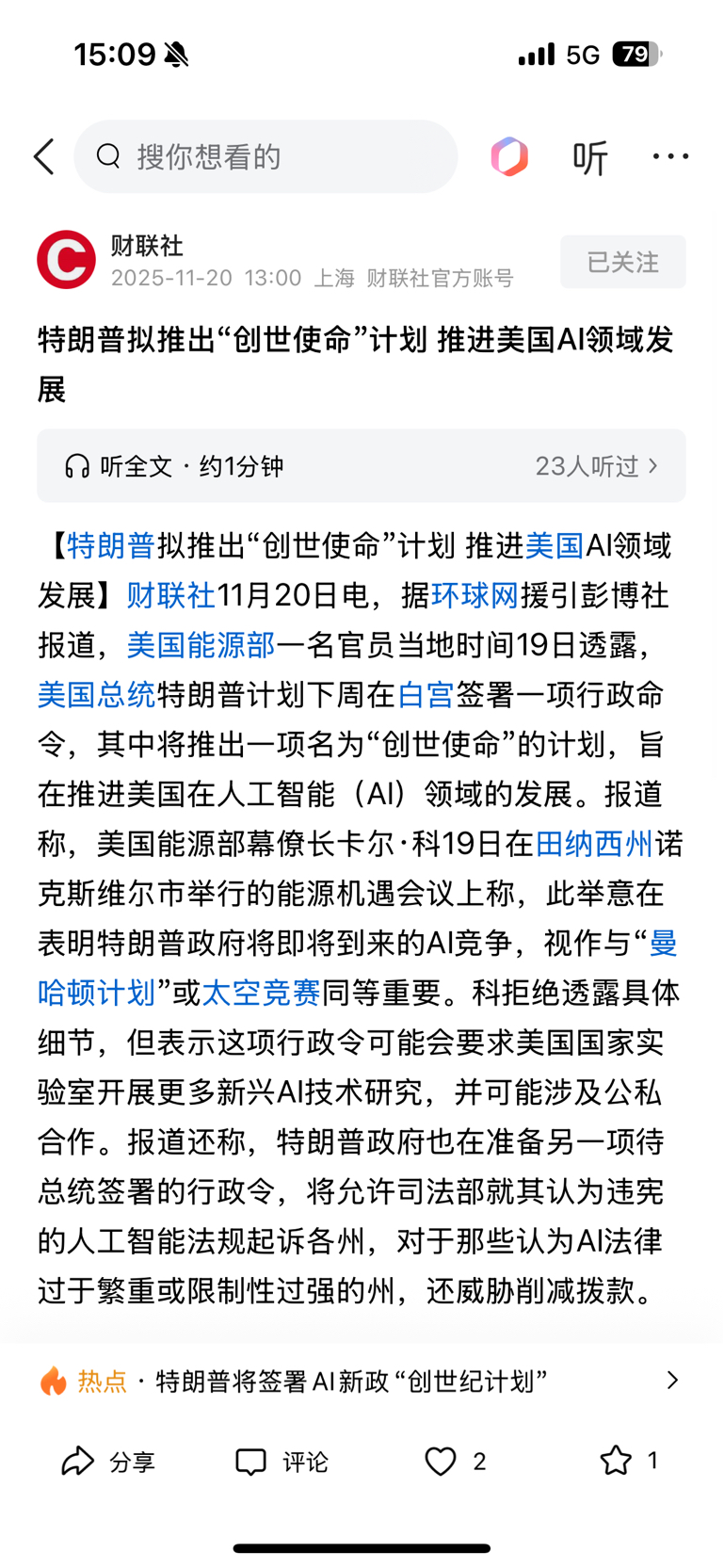 15:09 5G 79

搜你想看的

听 ···

财联社
2025-11-20 13:00 上海 财联社官方账号

已关注

特朗普拟推出“创世使命”计划 推进美国AI领域发展

听全文 · 约1分钟 23人听过 >

【特朗普拟推出“创世使命”计划 推进美国AI领域发展】财联社11月20日电，据环球网援引彭博社报道，美国能源部一名官员当地时间19日透露，美国总统特朗普计划下周在白宫签署一项行政命令，其中将推出一项名为“创世使命”的计划，旨在推进美国在人工智能（AI）领域的发展。报道称，美国能源部幕僚长卡尔·科19日在田纳西州诺克斯维尔市举行的能源机遇会议上称，此举意在表明特朗普政府将即将到来的AI竞争，视作与“曼哈顿计划”或太空竞赛同等重要。科拒绝透露具体细节，但表示这项行政令可能会要求美国国家实验室开展更多新兴AI技术研究，并可能涉及公私合作。报道还称，特朗普政府也在准备另一项待总统签署的行政令，将允许司法部就其认为违宪的人工智能法规起诉各州，对于那些认为AI法律过于繁重或限制性过强的州，还威胁削减拨款。

热点 · 特朗普将签署 AI 新政 “创世纪计划” >

分享 评论 2 1